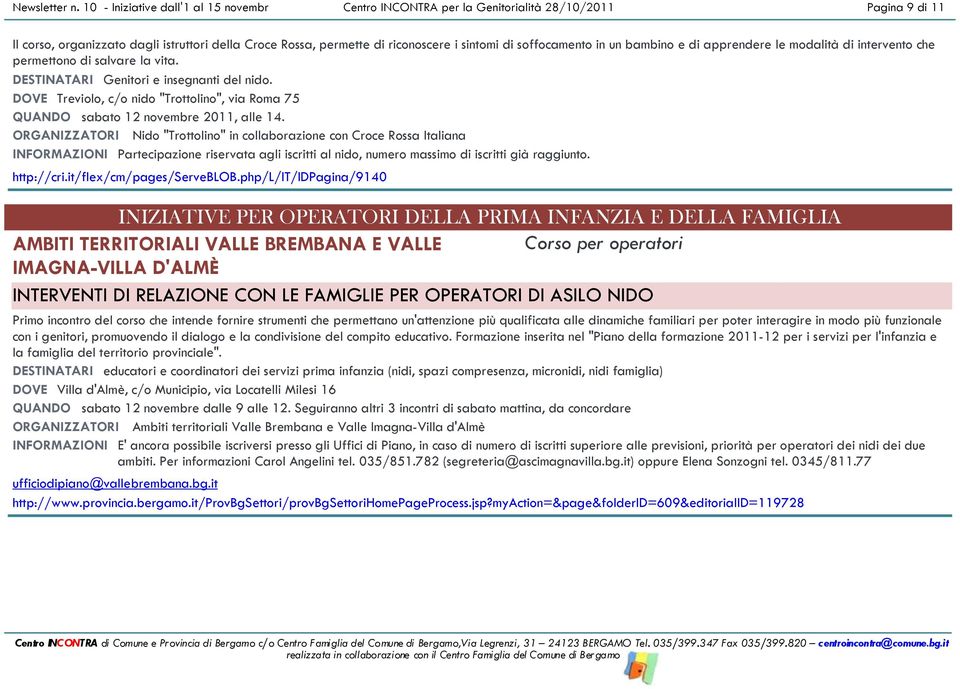 Newsletter n. 10 - Iniziative dall'1 al 15 novembr Centro INCONTRA per la Genitorialità 28/10/2011 Pagina 9 di 11

Il corso, organizzato dagli istruttori della Croce Rossa, permette di riconoscere i sintomi di soffocamento in un bambino e di apprendere le modalità di intervento che permettono di salvare la vita.

DESTINATARI Genitori e insegnanti del nido.

DOVE Treviolo, c/o nido "Trottolino", via Roma 75

QUANDO sabato 12 novembre 2011, alle 14.

ORGANIZZATORI Nido "Trottolino" in collaborazione con Croce Rossa Italiana

INFORMAZIONI Partecipazione riservata agli iscritti al nido, numero massimo di iscritti già raggiunto.

http://cri.it/flex/cm/pages/ServeBLOB.php/L/IT/IDPagina/9140

INIZIATIVE PER OPERATORI DELLA PRIMA INFANZIA E DELLA FAMIGLIA

AMBITI TERRITORIALI VALLE BREMBANA E VALLE IMAGNA-VILLA D'ALMÈ

Corso per operatori

INTERVENTI DI RELAZIONE CON LE FAMIGLIE PER OPERATORI DI ASILO NIDO

Primo incontro del corso che intende fornire strumenti che permettano un'attenzione più qualificata alle dinamiche familiari per poter interagire in modo più funzionale con i genitori, promuovendo il dialogo e la condivisione del compito educativo. Formazione inserita nel "Piano della formazione 2011-12 per i servizi per l'infanzia e la famiglia del territorio provinciale".

DESTINATARI educatori e coordinatori dei servizi prima infanzia (nidi, spazi compresenza, micronidi, nidi famiglia)

DOVE Villa d'Almè, c/o Municipio, via Locatelli Milesi 16

QUANDO sabato 12 novembre dalle 9 alle 12. Seguiranno altri 3 incontri di sabato mattina, da concordare

ORGANIZZATORI Ambiti territoriali Valle Brembana e Valle Imagna-Villa d'Almè

INFORMAZIONI E' ancora possibile iscriversi presso gli Uffici di Piano, in caso di numero di iscritti superiore alle previsioni, priorità per operatori dei nidi dei due ambiti. Per informazioni Carol Angelini tel. 035/851.782 (segreteria@ascimagnavilla.bg.it) oppure Elena Sonzogni tel. 0345/811.77

ufficiodipiano@vallebrembana.bg.it

http://www.provincia.bergamo.it/ProvBgSettori/provBgSettoriHomePageProcess.jsp?myAction=&page&folderID=609&editorialID=119728

Centro INCONTRA di Comune e Provincia di Bergamo c/o Centro Famiglia del Comune di Bergamo,Via Legrenzi, 31 – 24123 BERGAMO Tel. 035/399.347 Fax 035/399.820 – centroincontra@comune.bg.it
realizzata in collaborazione con il Centro Famiglia del Comune di Bergamo